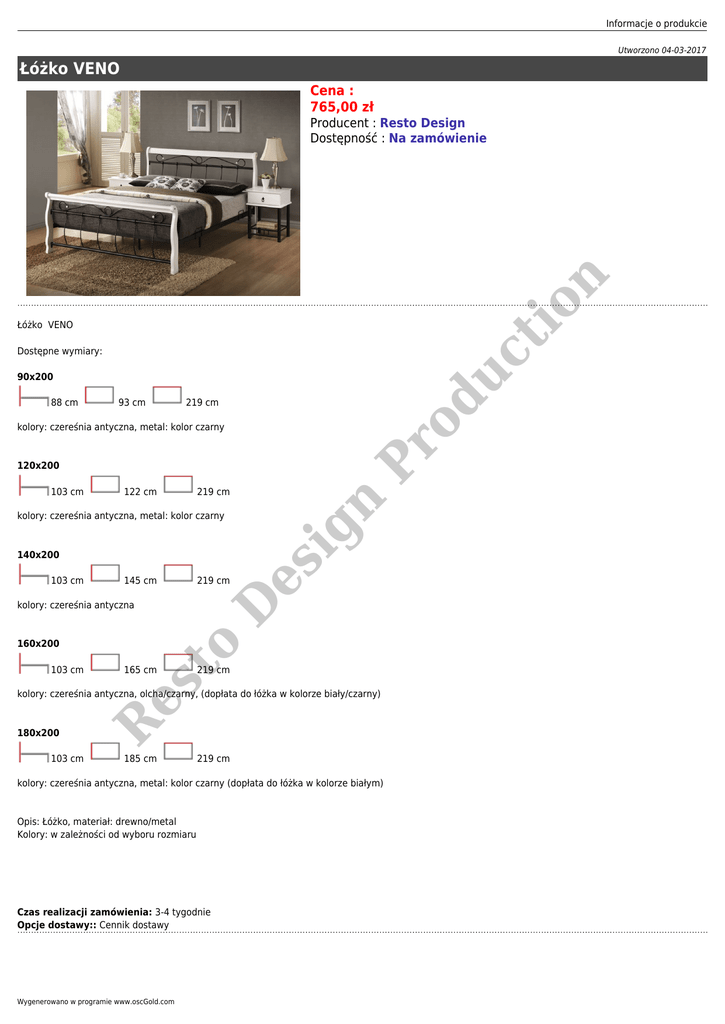 Informacje o produkcie

Utworzono 04-03-2017

Łóżko VENO

Cena :
765,00 zł
Producent : Resto Design
Dostępność : Na zamówienie

Łóżko VENO

Dostępne wymiary:

90x200
88 cm 93 cm 219 cm

kolory: czereśnia antyczna, metal: kolor czarny

120x200
103 cm 122 cm 219 cm

kolory: czereśnia antyczna, metal: kolor czarny

140x200
103 cm 145 cm 219 cm

kolory: czereśnia antyczna

160x200
103 cm 165 cm 219 cm

kolory: czereśnia antyczna, olcha/czarny, (dopłata do łóżka w kolorze biały/czarny)

180x200
103 cm 185 cm 219 cm

kolory: czereśnia antyczna, metal: kolor czarny (dopłata do łóżka w kolorze białym)

Opis: Łóżko, materiał: drewno/metal
Kolory: w zależności od wyboru rozmiaru

Czas realizacji zamówienia: 3-4 tygodnie
Opcje dostawy:: Cennik dostawy

Wygenerowano w programie www.oscGold.com

Resto Design Production